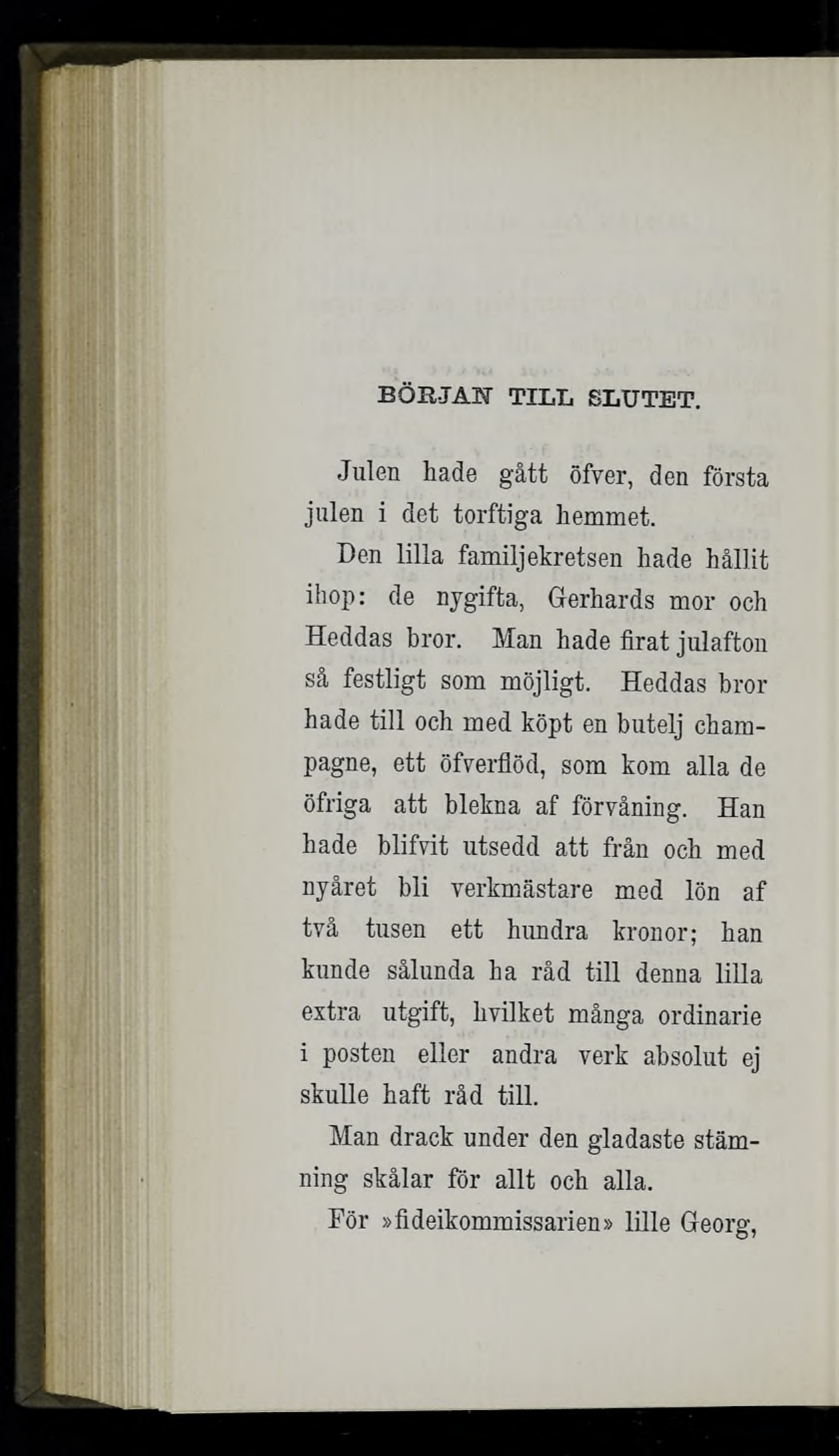 BÖRJAN TILL SLUTET.

Julen hade gått öfver, den första julen i det torftiga hemmet.

Den lilla familjekretsen hade hållit ihop: de nygifta, Gerhards mor och Heddas bror. Man hade firat julafton så festligt som möjligt. Heddas bror hade till och med köpt en butelj champagne, ett öfverflöd, som kom alla de öfriga att blekna af förvåning. Han hade blifvit utsedd att från och med nyåret bli verkmästare med lön af två tusen ett hundra kronor; han kunde sålunda ha råd till denna lilla extra utgift, hvilket många ordinarie i posten eller andra verk absolut ej skulle haft råd till.

Man drack under den gladaste stämning skålar för allt och alla.

För »fideikommissarien» lille Georg,